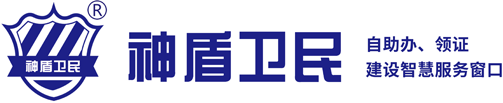 ®
神盾卫民
神盾卫民
自助办、领证
建设智慧服务窗口